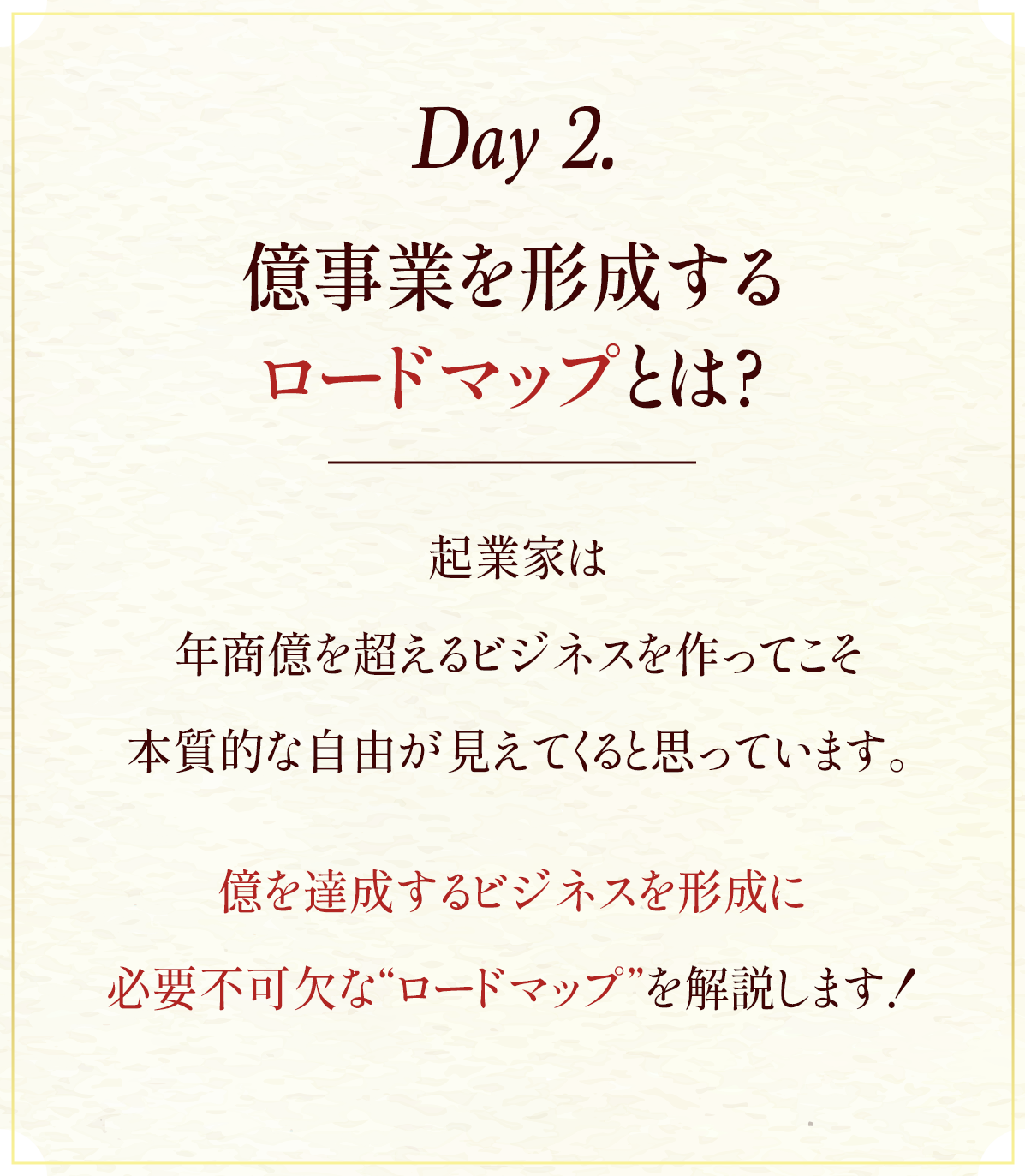 Day 2.

億事業を形成する
ロードマップとは?

起業家は
年商億を超えるビジネスを作ってこそ
本質的な自由が見えてくると思っています。

億を達成するビジネスを形成に
必要不可欠な“ロードマップ”を解説します!